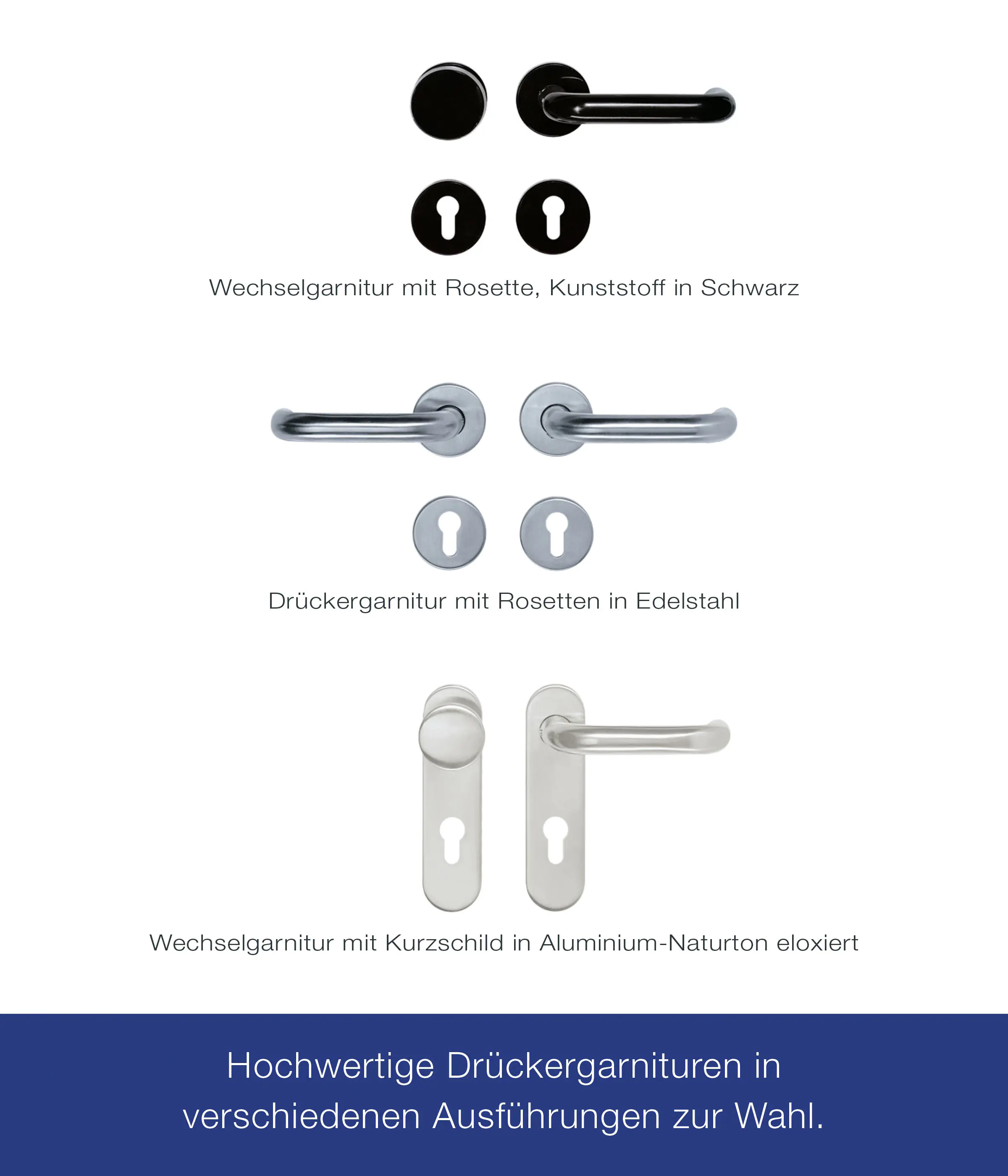 Wechselgarnitur mit Rosette, Kunststoff in Schwarz

Drückergarnitur mit Rosetten in Edelstahl

Wechselgarnitur mit Kurzschild in Aluminium-Naturton eloxiert

Hochwertige Drückergarnituren in verschiedenen Ausführungen zur Wahl.